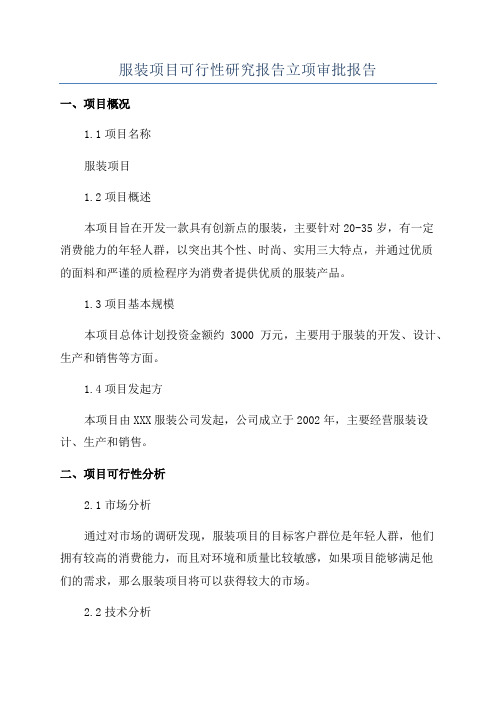 服装项目可行性研究报告立项审批报告

一、项目概况

1.1 项目名称

服装项目

1.2 项目概述

本项目旨在开发一款具有创新点的服装，主要针对 20-35 岁，有一定消费能力的年轻人群，以突出其个性、时尚、实用三大特点，并通过优质的面料和严谨的质检程序为消费者提供优质的服装产品。

1.3 项目基本规模

本项目总体计划投资金额约 3000 万元，主要用于服装的开发、设计、生产和销售等方面。

1.4 项目发起方

本项目由 XXX 服装公司发起，公司成立于 2002 年，主要经营服装设计、生产和销售。

二、项目可行性分析

2.1 市场分析

通过对市场的调研发现，服装项目的目标客户群位是年轻人群，他们拥有较高的消费能力，而且对环境和质量比较敏感，如果项目能够满足他们的需求，那么服装项目将可以获得较大的市场。

2.2 技术分析